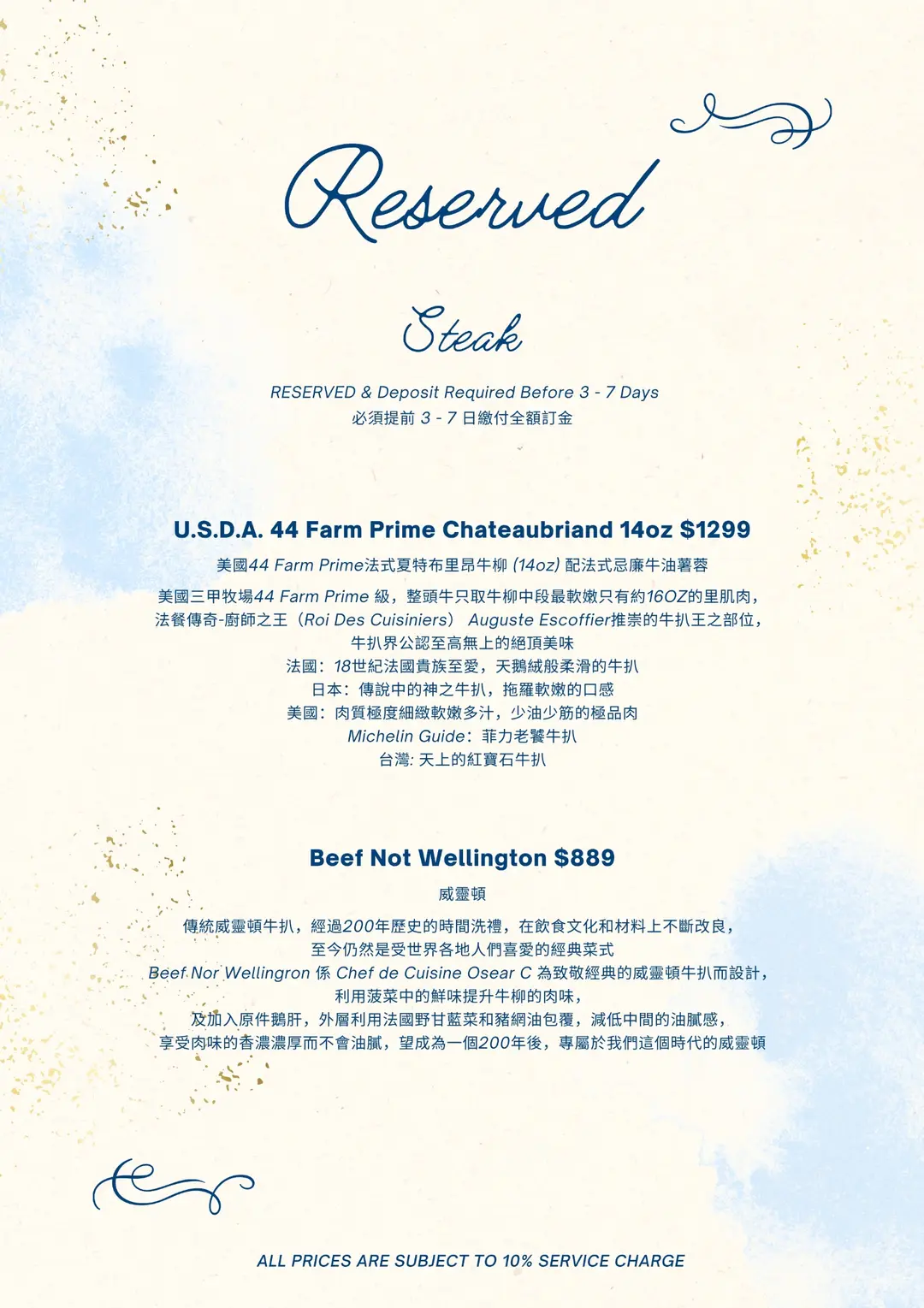 Reserved

Steak

RESERVED & Deposit Required Before 3 - 7 Days
必須提前 3 - 7 日繳付全額訂金

U.S.D.A. 44 Farm Prime Chateaubriand 14oz $1299

美國44 Farm Prime法式夏特布里昂牛柳 (14oz) 配法式忌廉牛油薯蓉

美國三甲牧場44 Farm Prime 級，整頭牛只取牛柳中段最軟嫩只有約16OZ的里肌肉，
法餐傳奇-廚師之王（Roi Des Cuisiniers） Auguste Escoffier推崇的牛扒王之部位，
牛扒界公認至高無上的絕頂美味
法國：18世紀法國貴族至愛，天鵝絨般柔滑的牛扒
日本：傳說中的神之牛扒，拖羅軟嫩的口感
美國：肉質極度細緻軟嫩多汁，少油少筋的極品肉
Michelin Guide：菲力老饕牛扒
台灣: 天上的紅寶石牛扒

Beef Not Wellington $889

威靈頓

傳統威靈頓牛扒，經過200年歷史的時間洗禮，在飲食文化和材料上不斷改良，
至今仍然是受世界各地人們喜愛的經典菜式
Beef Nor Wellingron 係 Chef de Cuisine Osear C 為致敬經典的威靈頓牛扒而設計，
利用菠菜中的鮮味提升牛柳的肉味，
及加入原件鵝肝，外層利用法國野甘藍菜和豬網油包覆，減低中間的油膩感，
享受肉味的香濃濃厚而不會油膩，望成為一個200年後，專屬於我們這個時代的威靈頓

ALL PRICES ARE SUBJECT TO 10% SERVICE CHARGE